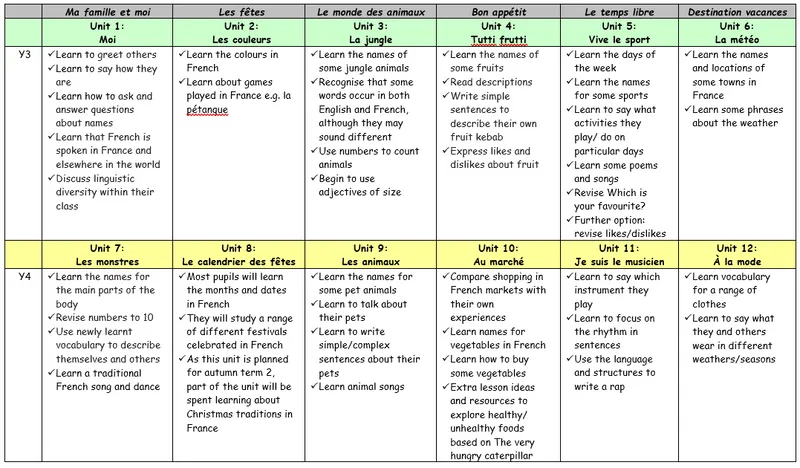 |  | Ma famille et moi | Les fêtes | Le monde des animaux | Bon appétit | Le temps libre | Destination vacances |
|---|---|---|---|---|---|---|
|  | Unit 1: Moi | Unit 2: Les couleurs | Unit 3: La jungle | Unit 4: Tutti frutti | Unit 5: Vive le sport | Unit 6: La météo |
| Y3 | ✓Learn to greet others ✓Learn to say how they are ✓Learn how to ask and answer questions about names ✓Learn that French is spoken in France and elsewhere in the world ✓Discuss linguistic diversity within their class | ✓Learn the colours in French ✓Learn about games played in France e.g. la pétanque | ✓Learn the names of some jungle animals ✓Recognise that some words occur in both English and French, although they may sound different ✓Use numbers to count animals ✓Begin to use adjectives of size | ✓Learn the names of some fruits ✓Read descriptions ✓Write simple sentences to describe their own fruit kebab ✓Express likes and dislikes about fruit | ✓Learn the days of the week ✓Learn the names for some sports ✓Learn to say what activities they play/ do on particular days ✓Learn some poems and songs ✓Revise Which is your favourite? ✓Further option: revise likes/dislikes | ✓Learn the names and locations of some towns in France ✓Learn some phrases about the weather |
|  | Unit 7: Les monstres | Unit 8: Le calendrier des fêtes | Unit 9: Les animaux | Unit 10: Au marché | Unit 11: Je suis le musicien | Unit 12: À la mode |
| Y4 | ✓Learn the names for the main parts of the body ✓Revise numbers to 10 ✓Use newly learnt vocabulary to describe themselves and others ✓Learn a traditional French song and dance | ✓Most pupils will learn the months and dates in French ✓They will study a range of different festivals celebrated in French ✓As this unit is planned for autumn term 2, part of the unit will be spent learning about Christmas traditions in France | ✓Learn the names for some pet animals ✓Learn to talk about their pets ✓Learn to write simple/complex sentences about their pets ✓Learn animal songs | ✓Compare shopping in French markets with their own experiences ✓Learn names for vegetables in French ✓Learn how to buy some vegetables ✓Extra lesson ideas and resources to explore healthy/ unhealthy foods based on The very hungry caterpillar | ✓Learn to say which instrument they play ✓Learn to focus on the rhythm in sentences ✓Use the language and structures to write a rap | ✓Learn vocabulary for a range of clothes ✓Learn to say what they and others wear in different weathers/seasons |